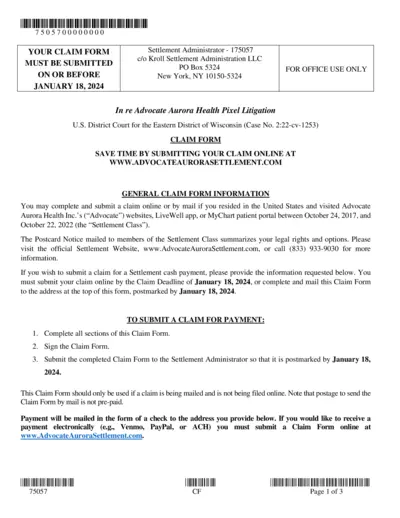 7505700000000

| YOUR CLAIM FORM MUST BE SUBMITTED ON OR BEFORE JANUARY 18, 2024 | Settlement Administrator - 175057 c/o Kroll Settlement Administration LLC PO Box 5324 New York, NY 10150-5324 | FOR OFFICE USE ONLY |
|---|---|---|

In re Advocate Aurora Health Pixel Litigation

U.S. District Court for the Eastern District of Wisconsin (Case No. 2:22-cv-1253)

CLAIM FORM

SAVE TIME BY SUBMITTING YOUR CLAIM ONLINE AT WWW.ADVOCATEAURORASETTLEMENT.COM

GENERAL CLAIM FORM INFORMATION

You may complete and submit a claim online or by mail if you resided in the United States and visited Advocate Aurora Health Inc.'s ("Advocate") websites, LiveWell app, or MyChart patient portal between October 24, 2017, and October 22, 2022 (the "Settlement Class").

The Postcard Notice mailed to members of the Settlement Class summarizes your legal rights and options. Please visit the official Settlement Website, www.AdvocateAuroraSettlement.com, or call (833) 933-9030 for more information.

If you wish to submit a claim for a Settlement cash payment, please provide the information requested below. You must submit your claim online by the Claim Deadline of January 18, 2024, or complete and mail this Claim Form to the address at the top of this form, postmarked by January 18, 2024.

TO SUBMIT A CLAIM FOR PAYMENT:

1. Complete all sections of this Claim Form.
2. Sign the Claim Form.
3. Submit the completed Claim Form to the Settlement Administrator so that it is postmarked by January 18, 2024.

This Claim Form should only be used if a claim is being mailed and is not being filed online. Note that postage to send the Claim Form by mail is not pre-paid.

Payment will be mailed in the form of a check to the address you provide below. If you would like to receive a payment electronically (e.g., Venmo, PayPal, or ACH) you must submit a Claim Form online at www.AdvocateAuroraSettlement.com.

75057 CF Page 1 of 3